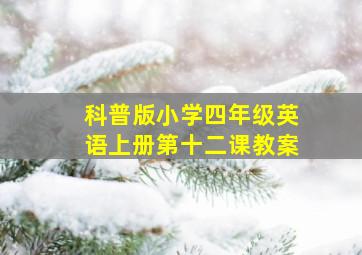 科普版小学四年级英语上册第十二课教案